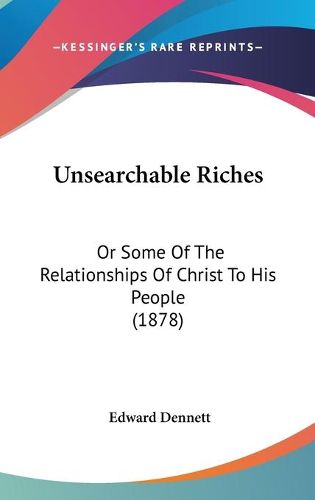 —KESSINGER'S RARE REPRINTS—

Unsearchable Riches

Or Some Of The Relationships Of Christ To His People
(1878)

Edward Dennett